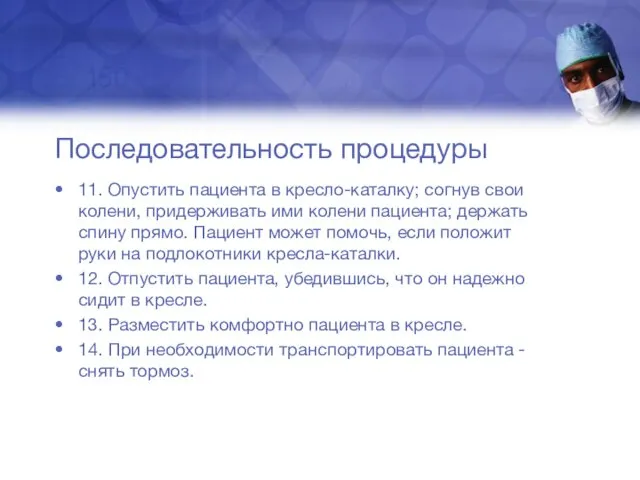 Последовательность процедуры

• 11. Опустить пациента в кресло-каталку; согнув свои колени, придерживать ими колени пациента; держать спину прямо. Пациент может помочь, если положит руки на подлокотники кресла-каталки.
• 12. Отпустить пациента, убедившись, что он надежно сидит в кресле.
• 13. Разместить комфортно пациента в кресле.
• 14. При необходимости транспортировать пациента - снять тормоз.